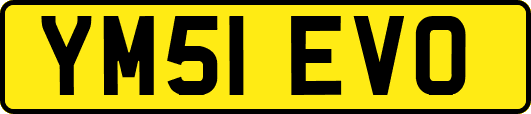 YM51 EVO